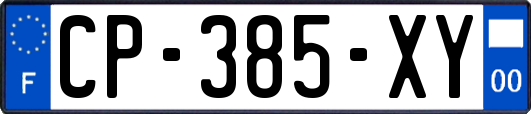 F
CP-385-XY
00